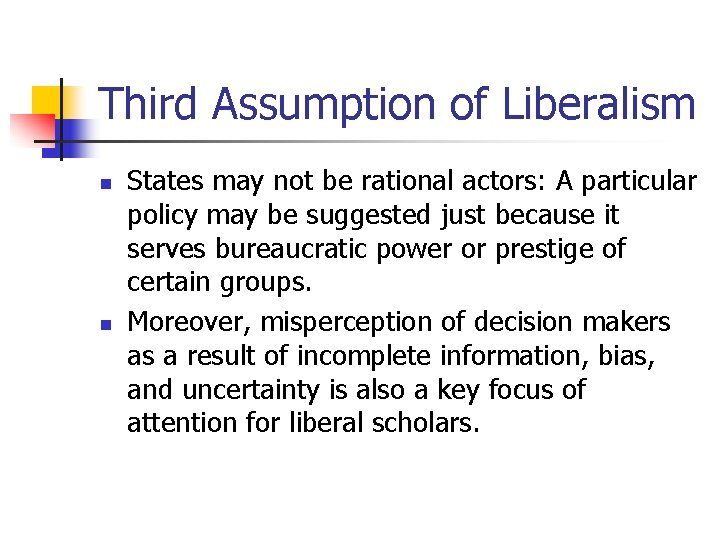 Third Assumption of Liberalism

- States may not be rational actors: A particular policy may be suggested just because it serves bureaucratic power or prestige of certain groups.
- Moreover, misperception of decision makers as a result of incomplete information, bias, and uncertainty is also a key focus of attention for liberal scholars.